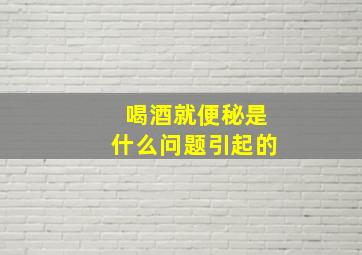 喝酒就便秘是
什么问题引起的